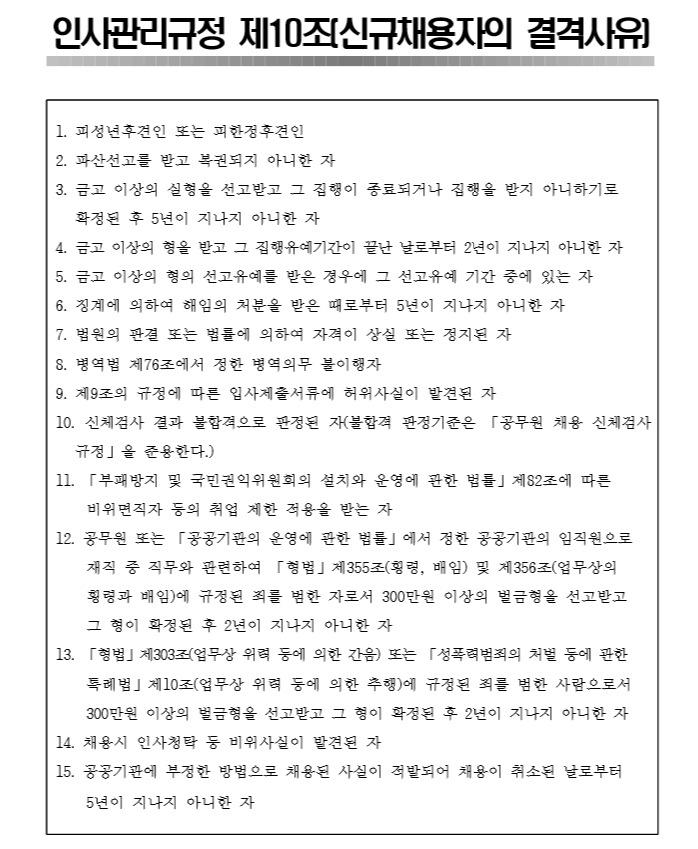 인사관리규정 제10조(신규채용자의 결격사유)

1. 피성년후견인 또는 피한정후견인
2. 파산선고를 받고 복권되지 아니한 자
3. 금고 이상의 실형을 선고받고 그 집행이 종료되거나 집행을 받지 아니하기로 확정된 후 5년이 지나지 아니한 자
4. 금고 이상의 형을 받고 그 집행유예기간이 끝난 날로부터 2년이 지나지 아니한 자
5. 금고 이상의 형의 선고유예를 받은 경우에 그 선고유예 기간 중에 있는 자
6. 징계에 의하여 해임의 처분을 받은 때로부터 5년이 지나지 아니한 자
7. 법원의 판결 또는 법률에 의하여 자격이 상실 또는 정지된 자
8. 병역법 제76조에서 정한 병역의무 불이행자
9. 제9조의 규정에 따른 입사제출서류에 허위사실이 발견된 자
10. 신체검사 결과 불합격으로 판정된 자(불합격 판정기준은 「공무원 채용 신체검사 규정」을 준용한다.)
11. 「부패방지 및 국민권익위원회의 설치와 운영에 관한 법률」제82조에 따른 비위면직자 등의 취업 제한 적용을 받는 자
12. 공무원 또는 「공공기관의 운영에 관한 법률」에서 정한 공공기관의 임직원으로 재직 중 직무와 관련하여 「형법」제355조(횡령, 배임) 및 제356조(업무상의 횡령과 배임)에 규정된 죄를 범한 자로서 300만원 이상의 벌금형을 선고받고 그 형이 확정된 후 2년이 지나지 아니한 자
13. 「형법」제303조(업무상 위력 등에 의한 간음) 또는 「성폭력범죄의 처벌 등에 관한 특례법」제10조(업무상 위력 등에 의한 추행)에 규정된 죄를 범한 사람으로서 300만원 이상의 벌금형을 선고받고 그 형이 확정된 후 2년이 지나지 아니한 자
14. 채용시 인사청탁 등 비위사실이 발견된 자
15. 공공기관에 부정한 방법으로 채용된 사실이 적발되어 채용이 취소된 날로부터 5년이 지나지 아니한 자